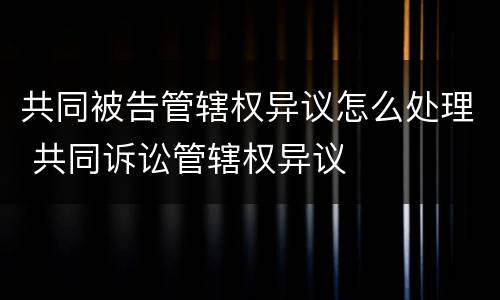 共同被告管辖权异议怎么处理 共同诉讼管辖权异议